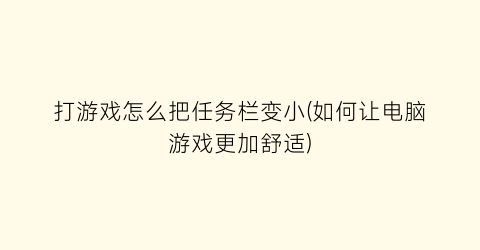 打游戏怎么把任务栏变小(如何让电脑游戏更加舒适)